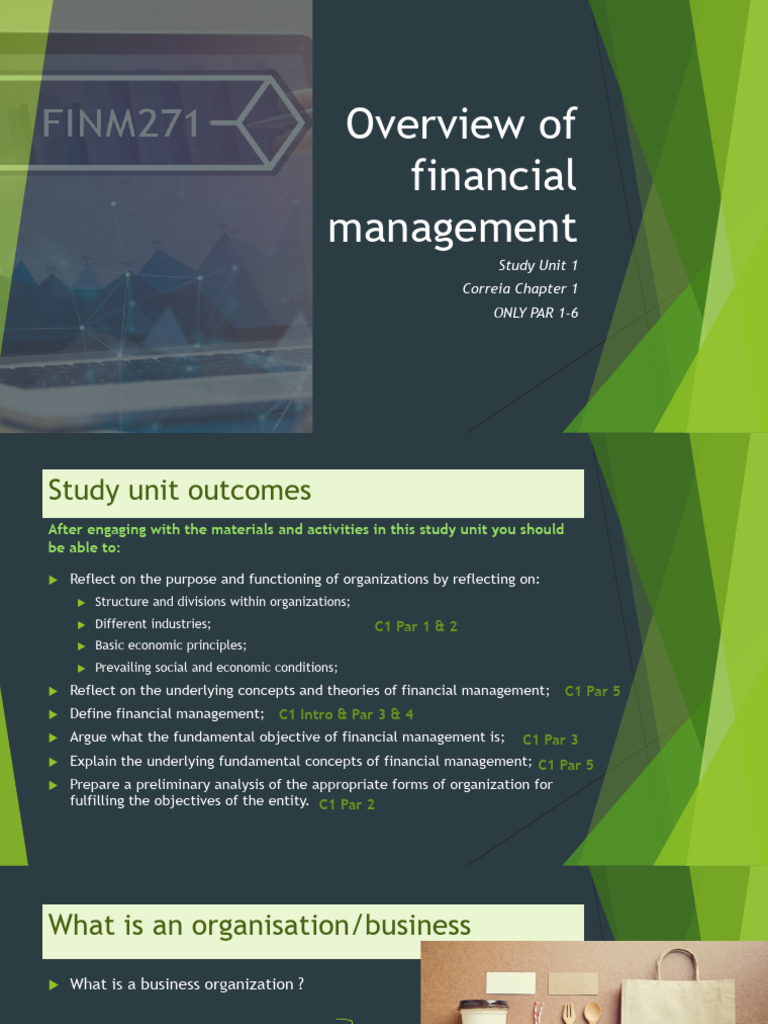 FINM271

Overview of financial management

Study Unit 1
Correia Chapter 1
ONLY PAR 1-6

Study unit outcomes

After engaging with the materials and activities in this study unit you should be able to:

Reflect on the purpose and functioning of organizations by reflecting on:
Structure and divisions within organizations;
Different industries;
Basic economic principles;
Prevailing social and economic conditions;
C1 Par 1 & 2
Reflect on the underlying concepts and theories of financial management; C1 Par 5
Define financial management; C1 Intro & Par 3 & 4
Argue what the fundamental objective of financial management is; C1 Par 3
Explain the underlying fundamental concepts of financial management; C1 Par 5
Prepare a preliminary analysis of the appropriate forms of organization for fulfilling the objectives of the entity. C1 Par 2

What is an organisation/business

What is a business organization ?